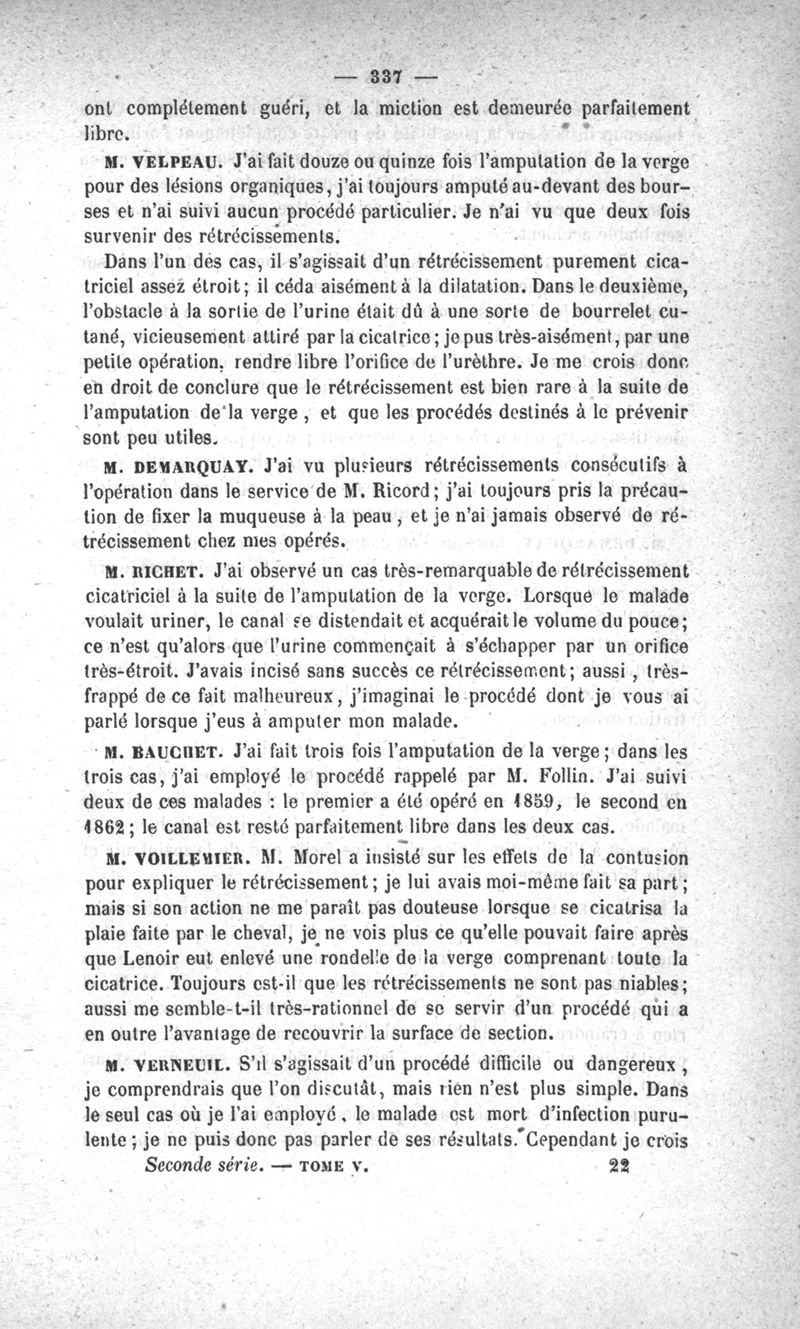 — 337 —

ont complétement guéri, et la miction est demeurée parfaitement libre.

M. VELPEAU. J'ai fait douze ou quinze fois l'amputation de la verge pour des lésions organiques, j'ai toujours amputé au-devant des bourses et n'ai suivi aucun procédé particulier. Je n'ai vu que deux fois survenir des rétrécissements.

Dans l'un des cas, il s'agissait d'un rétrécissement purement cicatriciel assez étroit; il céda aisément à la dilatation. Dans le deuxième, l'obstacle à la sortie de l'urine était dû à une sorte de bourrelet cutané, vicieusement attiré par la cicatrice; je pus très-aisément, par une petite opération, rendre libre l'orifice de l'urèthre. Je me crois donc en droit de conclure que le rétrécissement est bien rare à la suite de l'amputation de la verge, et que les procédés destinés à le prévenir sont peu utiles.

M. DEMARQUAY. J'ai vu plusieurs rétrécissements consécutifs à l'opération dans le service de M. Ricord; j'ai toujours pris la précaution de fixer la muqueuse à la peau, et je n'ai jamais observé de rétrécissement chez mes opérés.

M. RICHET. J'ai observé un cas très-remarquable de rétrécissement cicatriciel à la suite de l'amputation de la verge. Lorsque le malade voulait uriner, le canal se distendait et acquérait le volume du pouce; ce n'est qu'alors que l'urine commençait à s'échapper par un orifice très-étroit. J'avais incisé sans succès ce rétrécissement; aussi, très-frappé de ce fait malheureux, j'imaginai le procédé dont je vous ai parlé lorsque j'eus à amputer mon malade.

M. BAUCHET. J'ai fait trois fois l'amputation de la verge; dans les trois cas, j'ai employé le procédé rappelé par M. Follin. J'ai suivi deux de ces malades : le premier a été opéré en 1859, le second en 1862; le canal est resté parfaitement libre dans les deux cas.

M. VOILLEMIER. M. Morel a insisté sur les effets de la contusion pour expliquer le rétrécissement; je lui avais moi-même fait sa part; mais si son action ne me paraît pas douteuse lorsque se cicatrisa la plaie faite par le cheval, je ne vois plus ce qu'elle pouvait faire après que Lenoir eut enlevé une rondelle de la verge comprenant toute la cicatrice. Toujours est-il que les rétrécissements ne sont pas niables; aussi me semble-t-il très-rationnel de se servir d'un procédé qui a en outre l'avantage de recouvrir la surface de section.

M. VERNEUIL. S'il s'agissait d'un procédé difficile ou dangereux, je comprendrais que l'on discutât, mais rien n'est plus simple. Dans le seul cas où je l'ai employé, le malade est mort d'infection purulente; je ne puis donc pas parler de ses résultats. Cependant je crois

Seconde série. — TOME V. 22